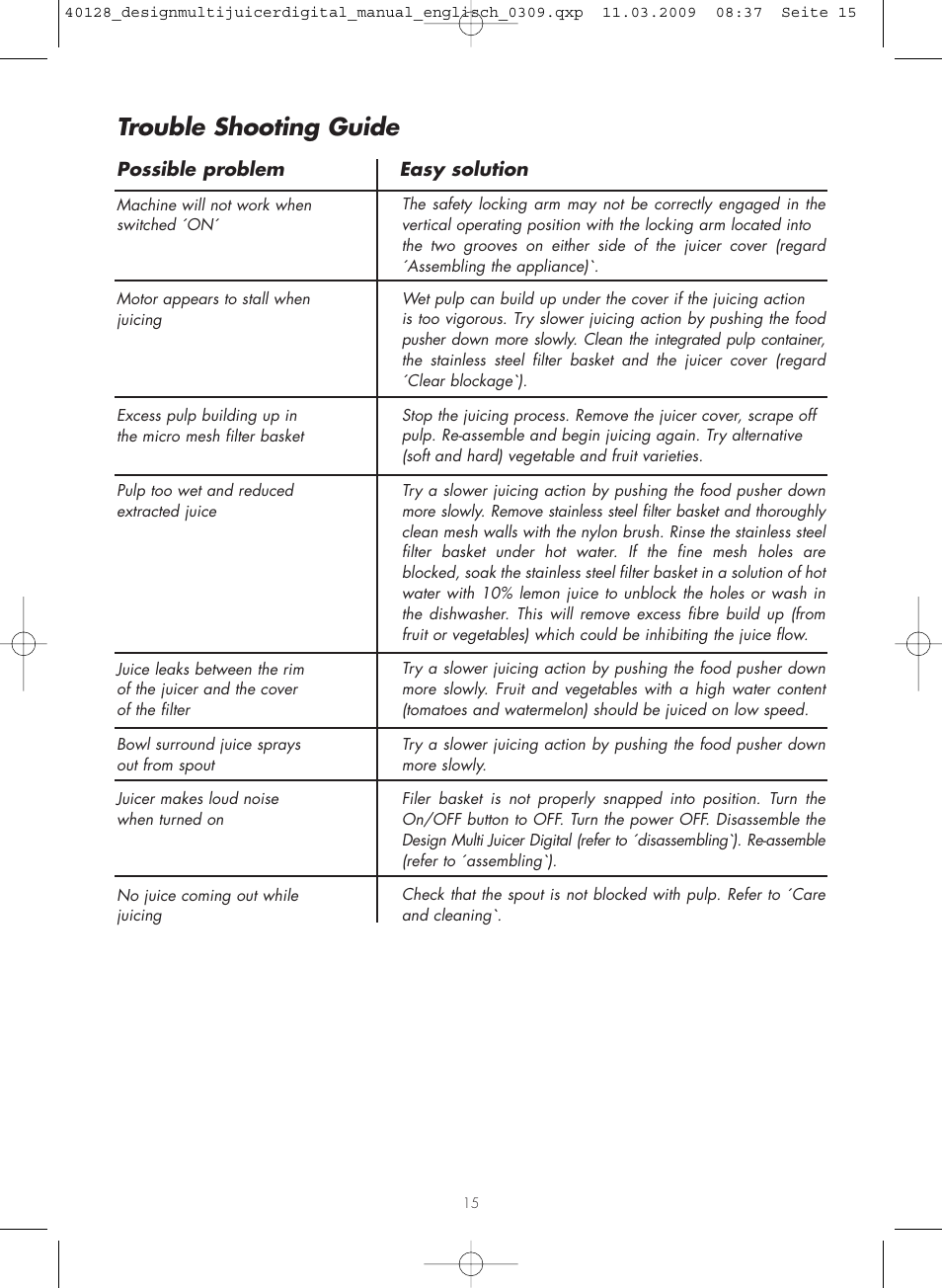 40128_designmultijuicerdigital_manual_englisch_0309.qxp 11.03.2009 08:37 Seite 15

Trouble Shooting Guide

| Possible problem | Easy solution |
|---|---|
| Machine will not work when switched ´ON´ | The safety locking arm may not be correctly engaged in the vertical operating position with the locking arm located into the two grooves on either side of the juicer cover (regard ´Assembling the appliance)`. |
| Motor appears to stall when juicing | Wet pulp can build up under the cover if the juicing action is too vigorous. Try slower juicing action by pushing the food pusher down more slowly. Clean the integrated pulp container, the stainless steel filter basket and the juicer cover (regard ´Clear blockage`). |
| Excess pulp building up in the micro mesh filter basket | Stop the juicing process. Remove the juicer cover, scrape off pulp. Re-assemble and begin juicing again. Try alternative (soft and hard) vegetable and fruit varieties. |
| Pulp too wet and reduced extracted juice | Try a slower juicing action by pushing the food pusher down more slowly. Remove stainless steel filter basket and thoroughly clean mesh walls with the nylon brush. Rinse the stainless steel filter basket under hot water. If the fine mesh holes are blocked, soak the stainless steel filter basket in a solution of hot water with 10% lemon juice to unblock the holes or wash in the dishwasher. This will remove excess fibre build up (from fruit or vegetables) which could be inhibiting the juice flow. |
| Juice leaks between the rim of the juicer and the cover of the filter | Try a slower juicing action by pushing the food pusher down more slowly. Fruit and vegetables with a high water content (tomatoes and watermelon) should be juiced on low speed. |
| Bowl surround juice sprays out from spout | Try a slower juicing action by pushing the food pusher down more slowly. |
| Juicer makes loud noise when turned on | Filer basket is not properly snapped into position. Turn the On/OFF button to OFF. Turn the power OFF. Disassemble the Design Multi Juicer Digital (refer to ´disassembling`). Re-assemble (refer to ´assembling`). |
| No juice coming out while juicing | Check that the spout is not blocked with pulp. Refer to ´Care and cleaning`. |

15